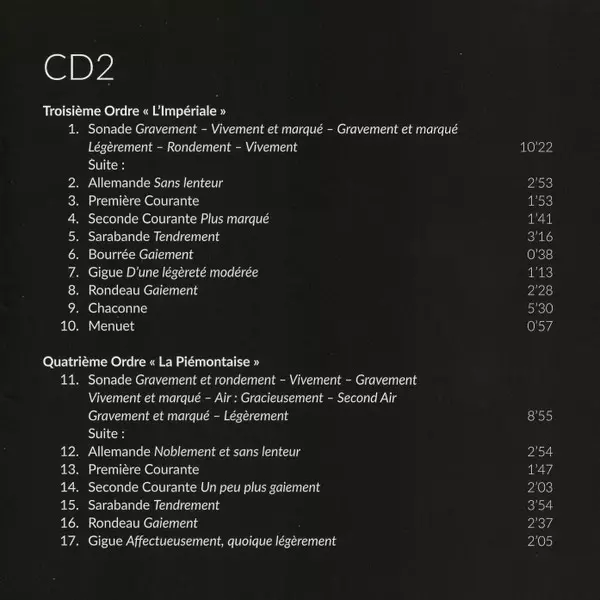 CD2

Troisième Ordre « L'Impériale »

1. Sonade Gravement – Vivement et marqué – Gravement et marqué Légèrement – Rondement – Vivement 10'22
Suite :
2. Allemande Sans lenteur 2'53
3. Première Courante 1'53
4. Seconde Courante Plus marqué 1'41
5. Sarabande Tendrement 3'16
6. Bourrée Gaiement 0'38
7. Gigue D'une légèreté modérée 1'13
8. Rondeau Gaiement 2'28
9. Chaconne 5'30
10. Menuet 0'57

Quatrième Ordre « La Piémontaise »

11. Sonade Gravement et rondement – Vivement – Gravement Vivement et marqué – Air : Gracieusement – Second Air Gravement et marqué – Légèrement 8'55
Suite :
12. Allemande Noblement et sans lenteur 2'54
13. Première Courante 1'47
14. Seconde Courante Un peu plus gaiement 2'03
15. Sarabande Tendrement 3'54
16. Rondeau Gaiement 2'37
17. Gigue Affectueusement, quoique légèrement 2'05